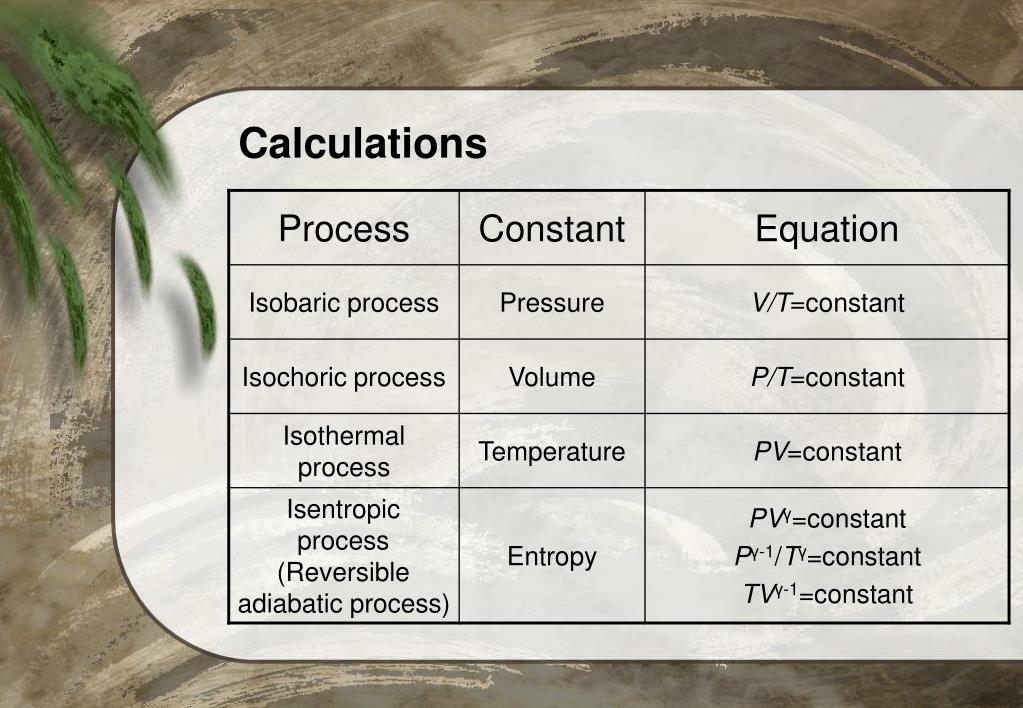 Calculations

| Process | Constant | Equation |
|---|---|---|
| Isobaric process | Pressure | $V/T$=constant |
| Isochoric process | Volume | $P/T$=constant |
| Isothermal process | Temperature | $PV$=constant |
| Isentropic process (Reversible adiabatic process) | Entropy | $PV^{\gamma}$=constant $P^{\gamma-1}/T^{\gamma}$=constant $TV^{\gamma-1}$=constant |